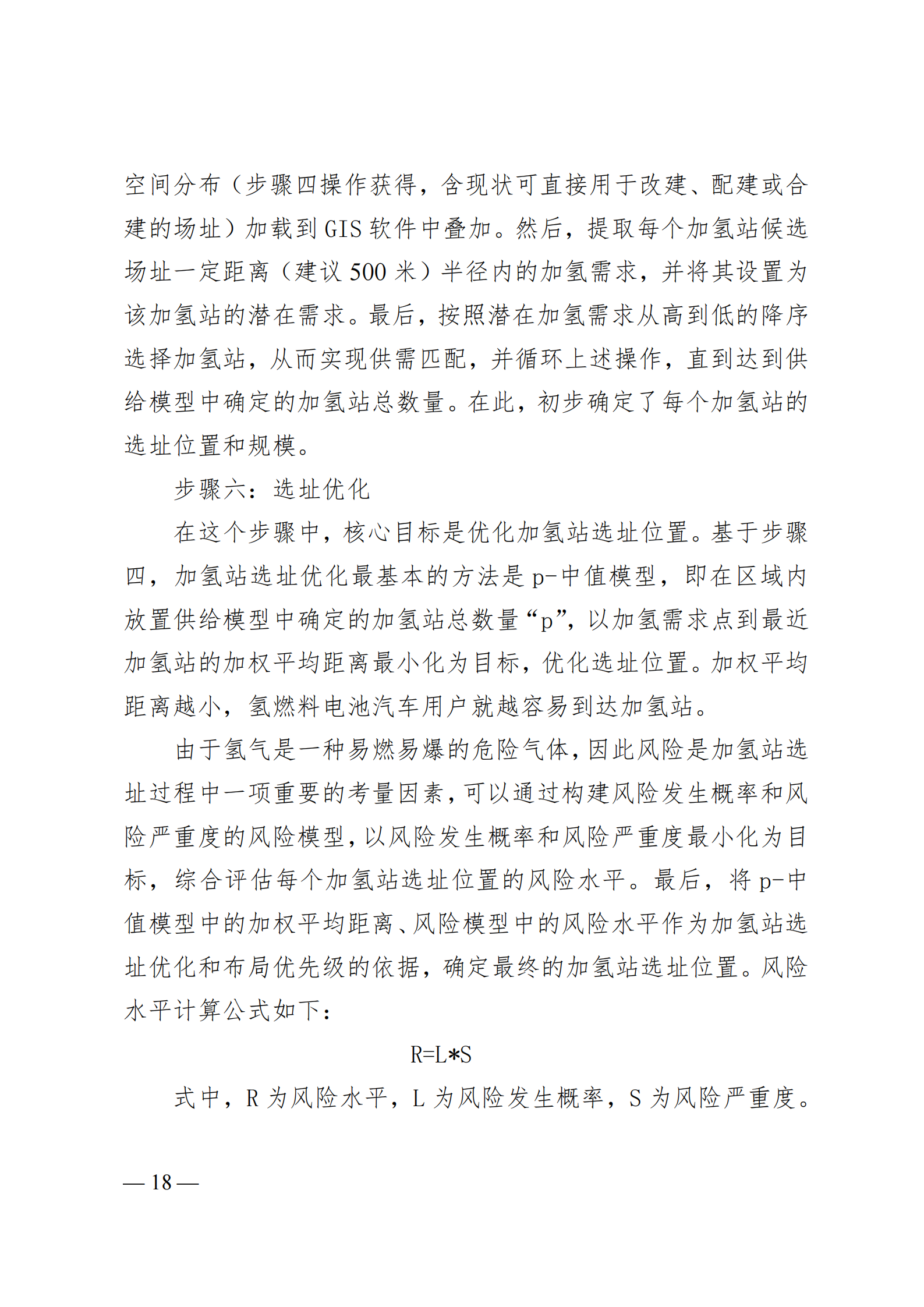 空间分布（步骤四操作获得，含现状可直接用于改建、配建或合建的场址）加载到 GIS 软件中叠加。然后，提取每个加氢站候选场址一定距离（建议 500 米）半径内的加氢需求，并将其设置为该加氢站的潜在需求。最后，按照潜在加氢需求从高到低的降序选择加氢站，从而实现供需匹配，并循环上述操作，直到达到供给模型中确定的加氢站总数量。在此，初步确定了每个加氢站的选址位置和规模。

步骤六：选址优化

在这个步骤中，核心目标是优化加氢站选址位置。基于步骤四，加氢站选址优化最基本的方法是 p-中值模型，即在区域内放置供给模型中确定的加氢站总数量“p”，以加氢需求点到最近加氢站的加权平均距离最小化为目标，优化选址位置。加权平均距离越小，氢燃料电池汽车用户就越容易到达加氢站。

由于氢气是一种易燃易爆的危险气体，因此风险是加氢站选址过程中一项重要的考量因素，可以通过构建风险发生概率和风险严重度的风险模型，以风险发生概率和风险严重度最小化为目标，综合评估每个加氢站选址位置的风险水平。最后，将 p-中值模型中的加权平均距离、风险模型中的风险水平作为加氢站选址优化和布局优先级的依据，确定最终的加氢站选址位置。风险水平计算公式如下：

$R=L*S$

式中，R 为风险水平，L 为风险发生概率，S 为风险严重度。

— 18 —